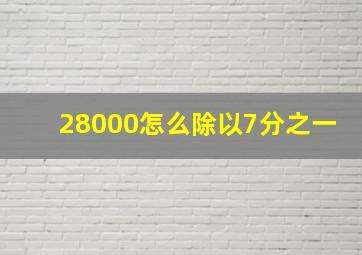 28000怎么除以7分之一